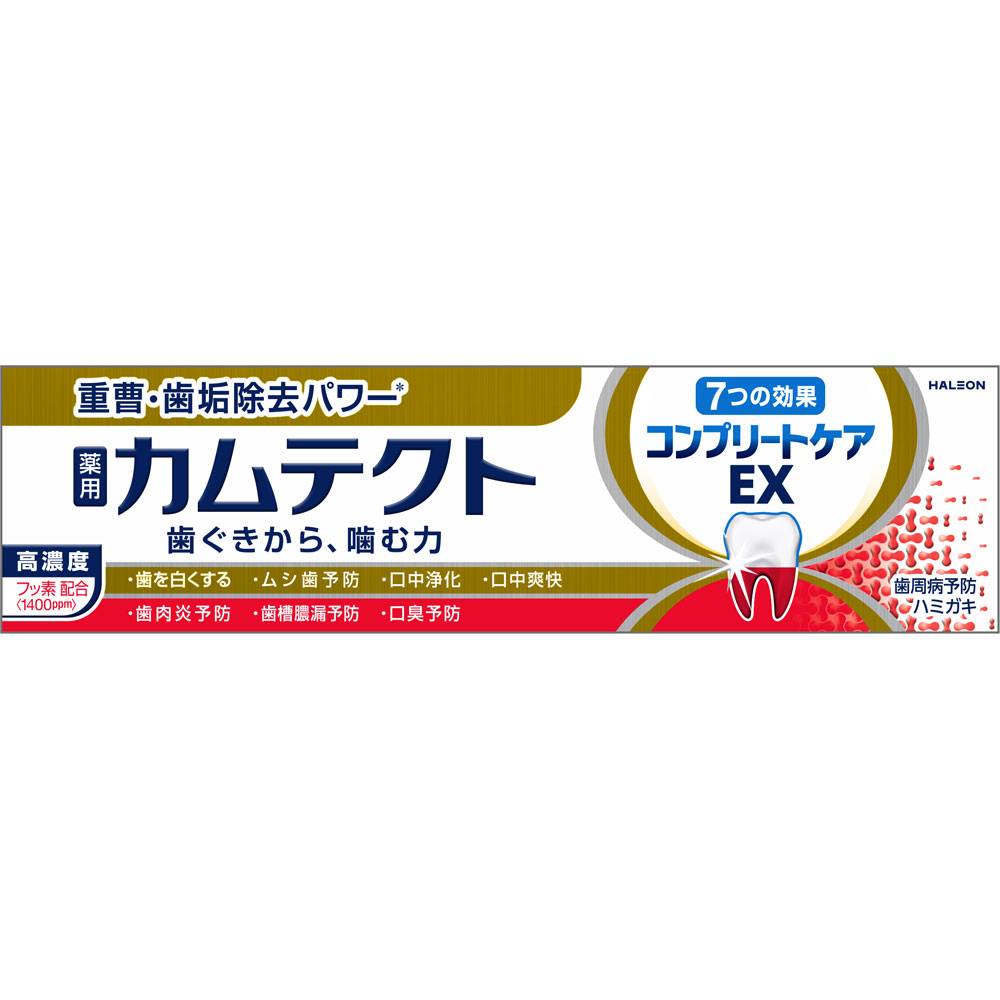 重曹・歯垢除去パワー*

薬用 カムテクト

歯ぐきから、噛む力

高濃度
フッ素 配合
〈1400ppm〉

・歯を白くする ・ムシ歯予防 ・口中浄化 ・口中爽快
・歯肉炎予防 ・歯槽膿漏予防 ・口臭予防

7つの効果
コンプリートケア
EX

HALEON

歯周病予防
ハミガキ